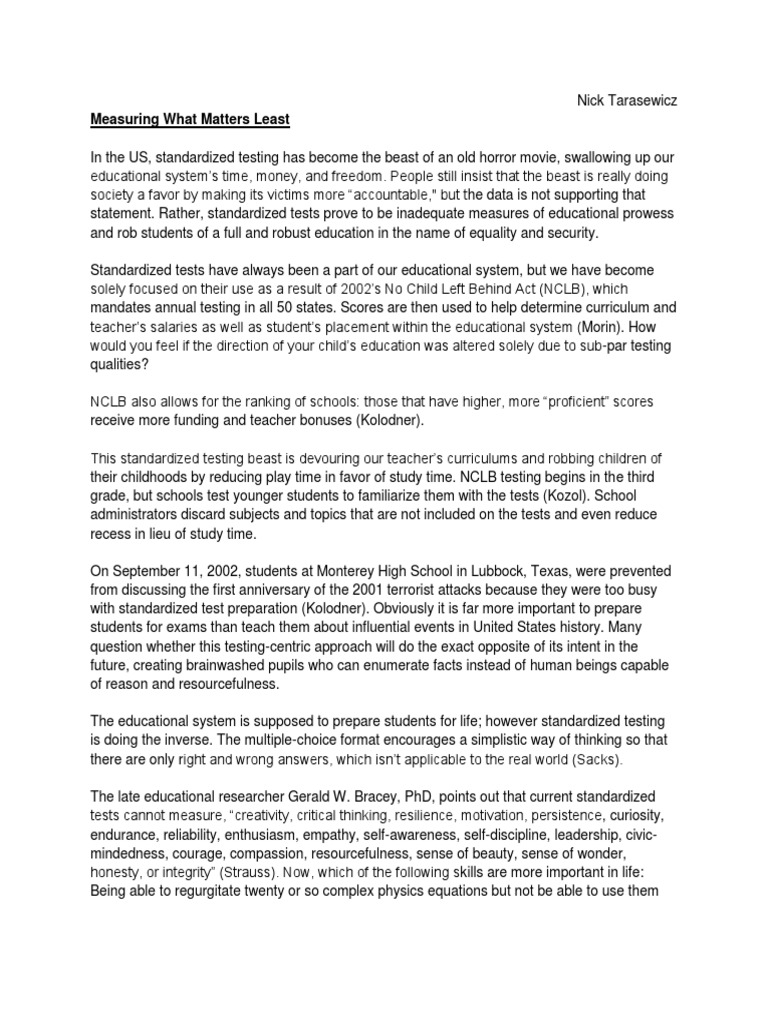 Nick Tarasewicz

Measuring What Matters Least

In the US, standardized testing has become the beast of an old horror movie, swallowing up our educational system's time, money, and freedom. People still insist that the beast is really doing society a favor by making its victims more "accountable," but the data is not supporting that statement. Rather, standardized tests prove to be inadequate measures of educational prowess and rob students of a full and robust education in the name of equality and security.

Standardized tests have always been a part of our educational system, but we have become solely focused on their use as a result of 2002's No Child Left Behind Act (NCLB), which mandates annual testing in all 50 states. Scores are then used to help determine curriculum and teacher's salaries as well as student's placement within the educational system (Morin). How would you feel if the direction of your child's education was altered solely due to sub-par testing qualities?

NCLB also allows for the ranking of schools: those that have higher, more "proficient" scores receive more funding and teacher bonuses (Kolodner).

This standardized testing beast is devouring our teacher's curriculums and robbing children of their childhoods by reducing play time in favor of study time. NCLB testing begins in the third grade, but schools test younger students to familiarize them with the tests (Kozol). School administrators discard subjects and topics that are not included on the tests and even reduce recess in lieu of study time.

On September 11, 2002, students at Monterey High School in Lubbock, Texas, were prevented from discussing the first anniversary of the 2001 terrorist attacks because they were too busy with standardized test preparation (Kolodner). Obviously it is far more important to prepare students for exams than teach them about influential events in United States history. Many question whether this testing-centric approach will do the exact opposite of its intent in the future, creating brainwashed pupils who can enumerate facts instead of human beings capable of reason and resourcefulness.

The educational system is supposed to prepare students for life; however standardized testing is doing the inverse. The multiple-choice format encourages a simplistic way of thinking so that there are only right and wrong answers, which isn't applicable to the real world (Sacks).

The late educational researcher Gerald W. Bracey, PhD, points out that current standardized tests cannot measure, "creativity, critical thinking, resilience, motivation, persistence, curiosity, endurance, reliability, enthusiasm, empathy, self-awareness, self-discipline, leadership, civic-mindedness, courage, compassion, resourcefulness, sense of beauty, sense of wonder, honesty, or integrity" (Strauss). Now, which of the following skills are more important in life: Being able to regurgitate twenty or so complex physics equations but not be able to use them